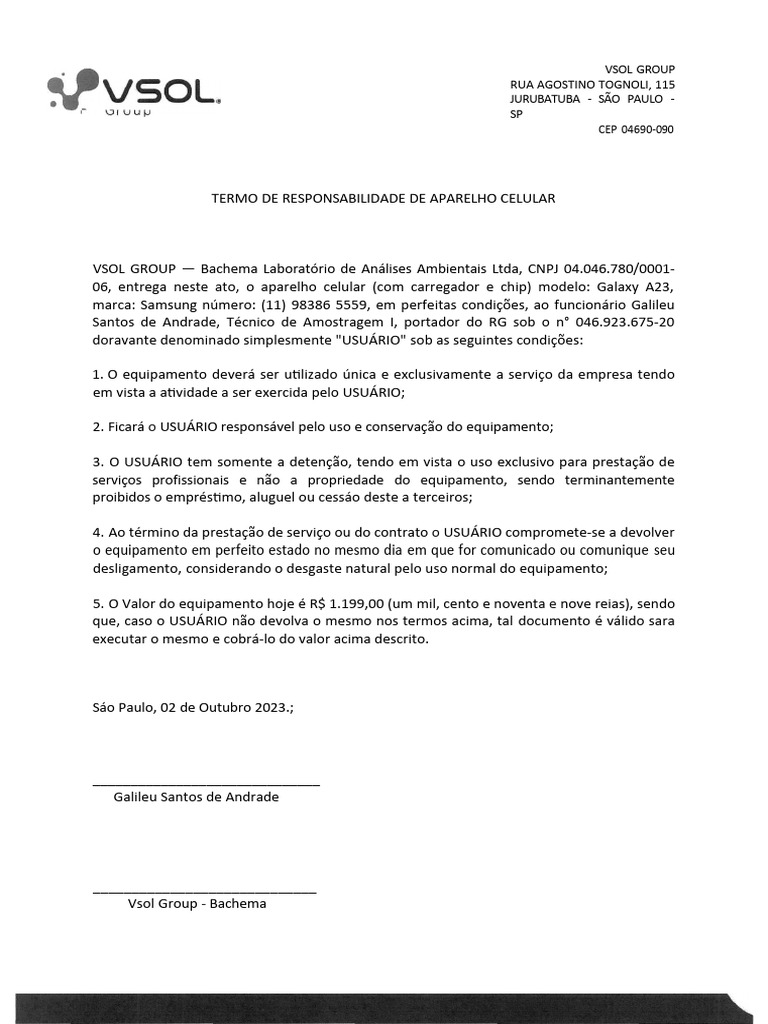 VSOL
Group

VSOL GROUP
RUA AGOSTINO TOGNOLI, 115
JURUBATUBA - SÃO PAULO - SP
CEP 04690-090

TERMO DE RESPONSABILIDADE DE APARELHO CELULAR

VSOL GROUP — Bachema Laboratório de Análises Ambientais Ltda, CNPJ 04.046.780/0001-06, entrega neste ato, o aparelho celular (com carregador e chip) modelo: Galaxy A23, marca: Samsung número: (11) 98386 5559, em perfeitas condições, ao funcionário Galileu Santos de Andrade, Técnico de Amostragem I, portador do RG sob o n° 046.923.675-20 doravante denominado simplesmente "USUÁRIO" sob as seguintes condições:

1. O equipamento deverá ser utilizado única e exclusivamente a serviço da empresa tendo em vista a atividade a ser exercida pelo USUÁRIO;

2. Ficará o USUÁRIO responsável pelo uso e conservação do equipamento;

3. O USUÁRIO tem somente a detenção, tendo em vista o uso exclusivo para prestação de serviços profissionais e não a propriedade do equipamento, sendo terminantemente proibidos o empréstimo, aluguel ou cessão deste a terceiros;

4. Ao término da prestação de serviço ou do contrato o USUÁRIO compromete-se a devolver o equipamento em perfeito estado no mesmo dia em que for comunicado ou comunique seu desligamento, considerando o desgaste natural pelo uso normal do equipamento;

5. O Valor do equipamento hoje é R$ 1.199,00 (um mil, cento e noventa e nove reias), sendo que, caso o USUÁRIO não devolva o mesmo nos termos acima, tal documento é válido sara executar o mesmo e cobrá-lo do valor acima descrito.

São Paulo, 02 de Outubro 2023.;

Galileu Santos de Andrade

Vsol Group - Bachema